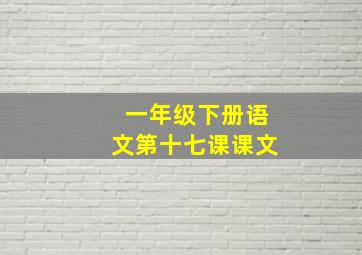 一年级下册语文第十七课课文